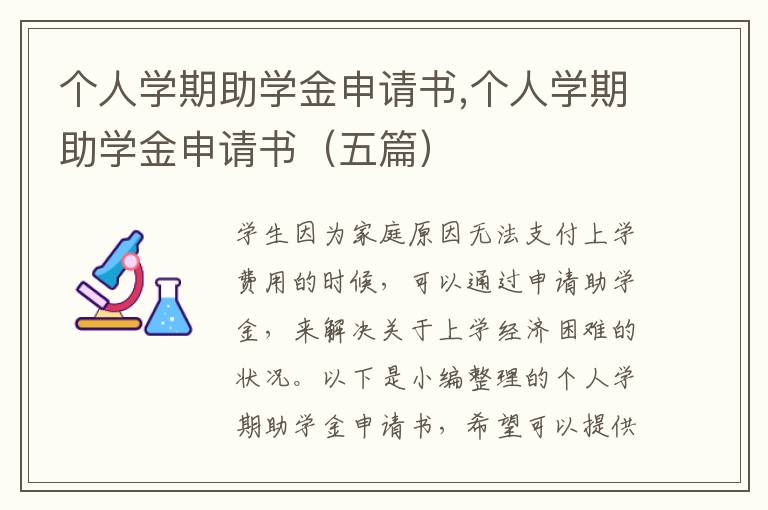 个人学期助学金申请书,个人学期助学金申请书（五篇）

学生因为家庭原因无法支付上学费用的时候，可以通过申请助学金，来解决关于上学经济困难的状况。以下是小编整理的个人学期助学金申请书，希望可以提供